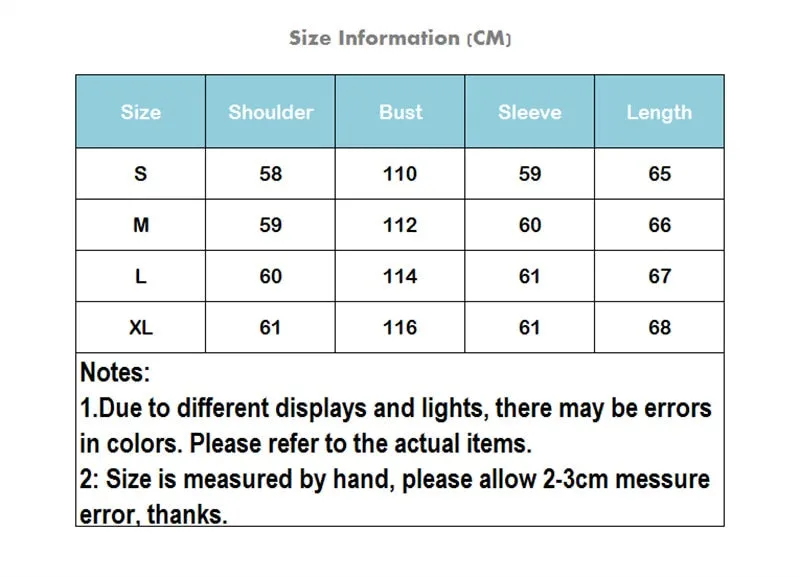 Size Information (CM)

| Size | Shoulder | Bust | Sleeve | Length |
|---|---|---|---|---|
| S | 58 | 110 | 59 | 65 |
| M | 59 | 112 | 60 | 66 |
| L | 60 | 114 | 61 | 67 |
| XL | 61 | 116 | 61 | 68 |

Notes:
1.Due to different displays and lights, there may be errors in colors. Please refer to the actual items.
2: Size is measured by hand, please allow 2-3cm messure error, thanks.